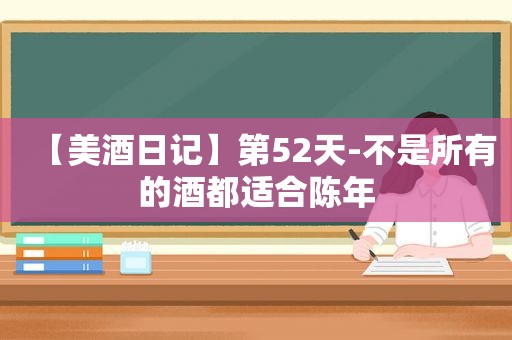 【美酒日记】第52天-不是所有的酒都适合陈年